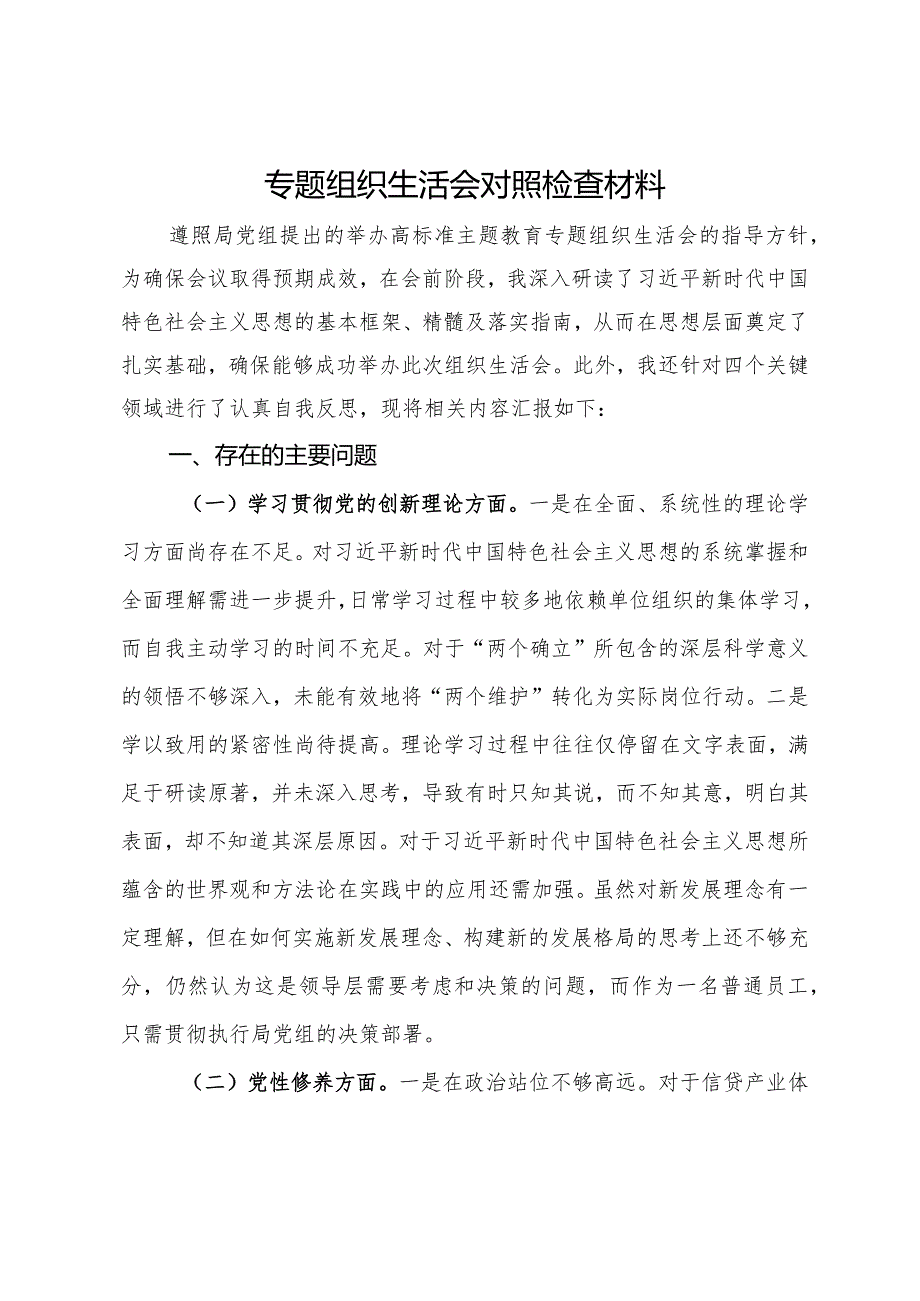 专题组织生活会对照检查材料

遵照局党组提出的举办高标准主题教育专题组织生活会的指导方针，为确保会议取得预期成效，在会前阶段，我深入研读了习近平新时代中国特色社会主义思想的基本框架、精髓及落实指南，从而在思想层面奠定了扎实基础，确保能够成功举办此次组织生活会。此外，我还针对四个关键领域进行了认真自我反思，现将相关内容汇报如下：

一、存在的主要问题

（一）学习贯彻党的创新理论方面。一是在全面、系统性的理论学习方面尚存在不足。对习近平新时代中国特色社会主义思想的系统掌握和全面理解需进一步提升，日常学习过程中较多地依赖单位组织的集体学习，而自我主动学习的时间不充足。对于“两个确立”所包含的深层科学意义的领悟不够深入，未能有效地将“两个维护”转化为实际岗位行动。二是学以致用的紧密性尚待提高。理论学习过程中往往仅停留在文字表面，满足于研读原著，并未深入思考，导致有时只知其说，而不知其意，明白其表面，却不知道其深层原因。对于习近平新时代中国特色社会主义思想所蕴含的世界观和方法论在实践中的应用还需加强。虽然对新发展理念有一定理解，但在如何实施新发展理念、构建新的发展格局的思考上还不够充分，仍然认为这是领导层需要考虑和决策的问题，而作为一名普通员工，只需贯彻执行局党组的决策部署。

（二）党性修养方面。一是在政治站位不够高远。对于信贷产业体